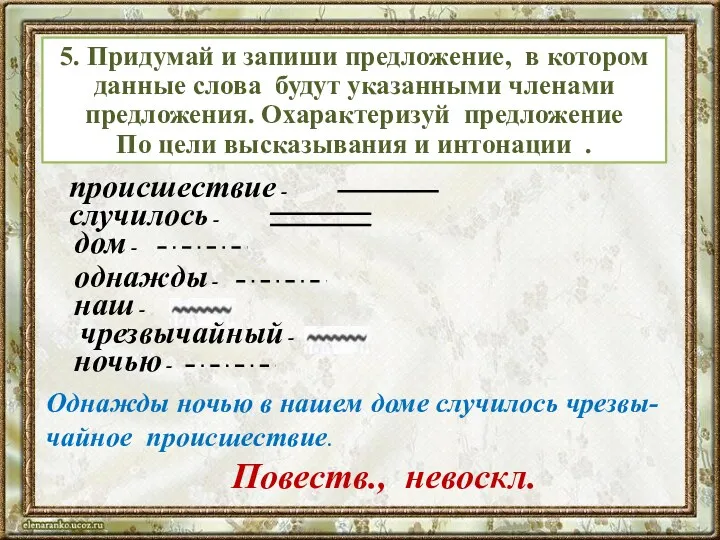 5. Придумай и запиши предложение, в котором данные слова будут указанными членами предложения. Охарактеризуй предложение По цели высказывания и интонации .

происшествие -
случилось -
дом -
однажды -
наш -
чрезвычайный -
ночью -

Однажды ночью в нашем доме случилось чрезвычайное происшествие.

Повеств., невоскл.

elenaranko.ucoz.ru